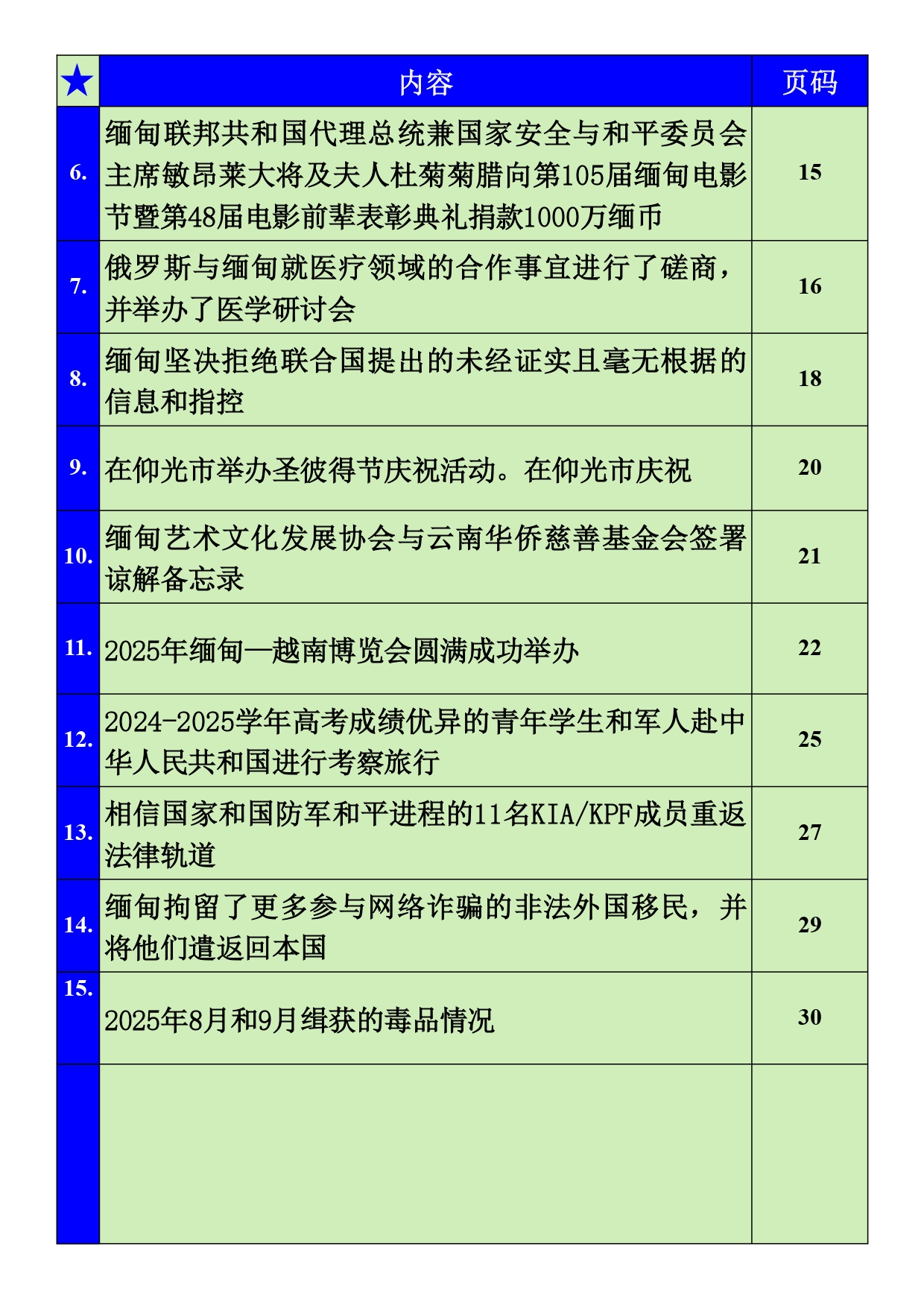 | ★ | 内容 | 页码 |
|---|---|---|
| 6. | 缅甸联邦共和国代理总统兼国家安全与和平委员会主席敏昂莱大将及夫人杜菊菊腊向第105届缅甸电影节暨第48届电影前辈表彰典礼捐款1000万缅币 | 15 |
| 7. | 俄罗斯与缅甸就医疗领域的合作事宜进行了磋商，并举办了医学研讨会 | 16 |
| 8. | 缅甸坚决拒绝联合国提出的未经证实且毫无根据的信息和指控 | 18 |
| 9. | 在仰光市举办圣彼得节庆祝活动。在仰光市庆祝 | 20 |
| 10. | 缅甸艺术文化发展协会与云南华侨慈善基金会签署谅解备忘录 | 21 |
| 11. | 2025年缅甸—越南博览会圆满成功举办 | 22 |
| 12. | 2024-2025学年高考成绩优异的青年学生和军人赴中华人民共和国进行考察旅行 | 25 |
| 13. | 相信国家和国防军和平进程的11名KIA/KPF成员重返法律轨道 | 27 |
| 14. | 缅甸拘留了更多参与网络诈骗的非法外国移民，并将他们遣返回本国 | 29 |
| 15. | 2025年8月和9月缉获的毒品情况 | 30 |
| | | |